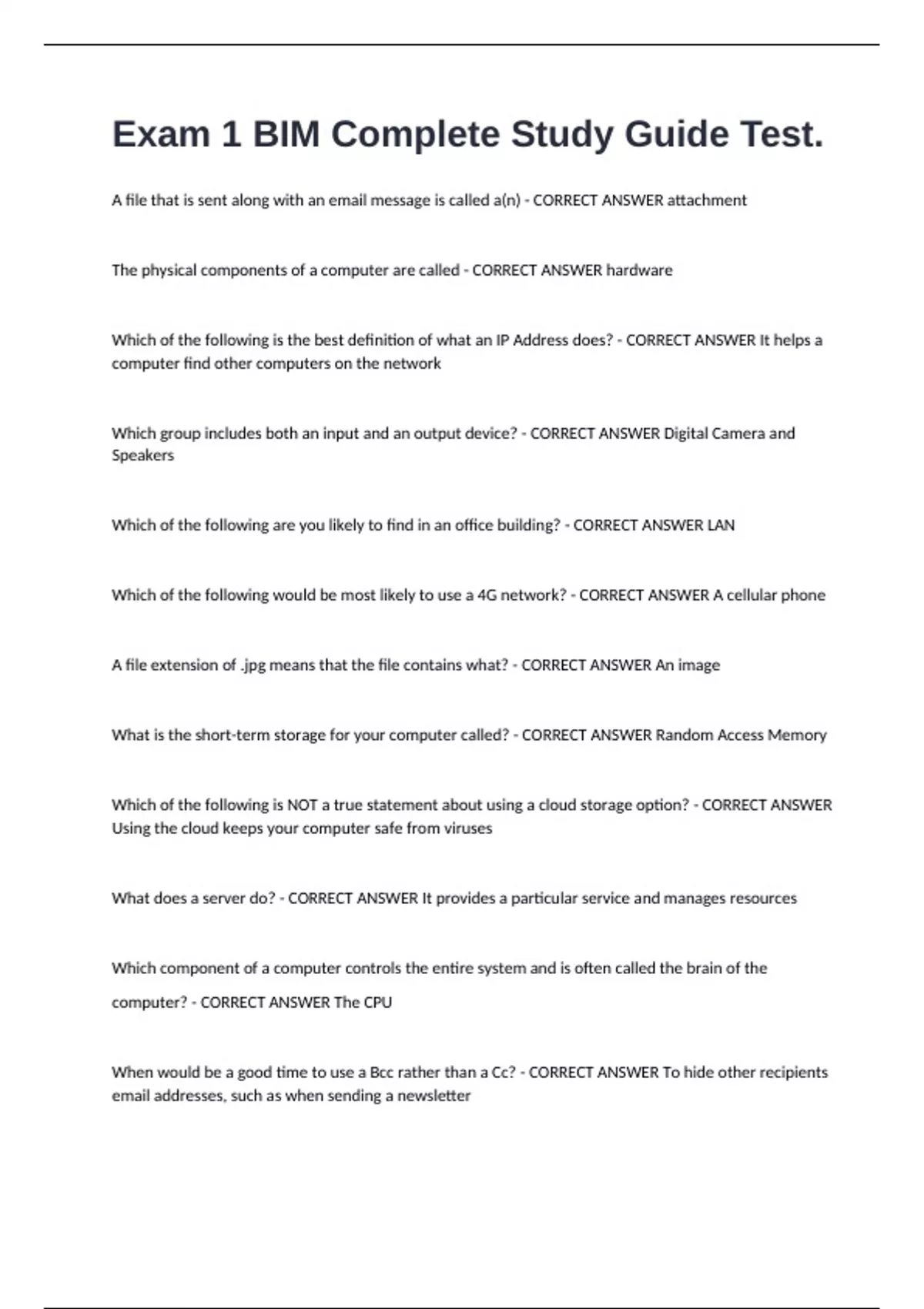 Exam 1 BIM Complete Study Guide Test.

A file that is sent along with an email message is called a(n) - CORRECT ANSWER attachment

The physical components of a computer are called - CORRECT ANSWER hardware

Which of the following is the best definition of what an IP Address does? - CORRECT ANSWER It helps a computer find other computers on the network

Which group includes both an input and an output device? - CORRECT ANSWER Digital Camera and Speakers

Which of the following are you likely to find in an office building? - CORRECT ANSWER LAN

Which of the following would be most likely to use a 4G network? - CORRECT ANSWER A cellular phone

A file extension of .jpg means that the file contains what? - CORRECT ANSWER An image

What is the short-term storage for your computer called? - CORRECT ANSWER Random Access Memory

Which of the following is NOT a true statement about using a cloud storage option? - CORRECT ANSWER Using the cloud keeps your computer safe from viruses

What does a server do? - CORRECT ANSWER It provides a particular service and manages resources

Which component of a computer controls the entire system and is often called the brain of the computer? - CORRECT ANSWER The CPU

When would be a good time to use a Bcc rather than a Cc? - CORRECT ANSWER To hide other recipients email addresses, such as when sending a newsletter